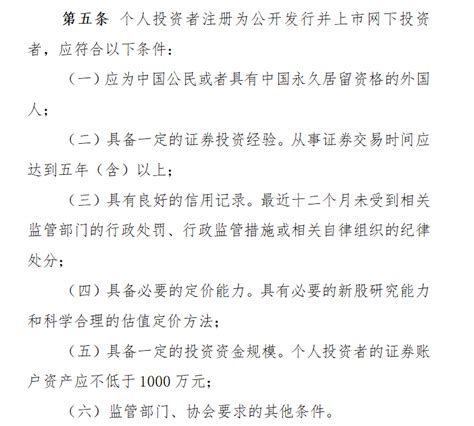 第五条 个人投资者注册为公开发行并上市网下投资者，应符合以下条件：

（一）应为中国公民或者具有中国永久居留资格的外国人；

（二）具备一定的证券投资经验。从事证券交易时间应达到五年（含）以上；

（三）具有良好的信用记录。最近十二个月未受到相关监管部门的行政处罚、行政监管措施或相关自律组织的纪律处分；

（四）具备必要的定价能力。具有必要的新股研究能力和科学合理的估值定价方法；

（五）具备一定的投资资金规模。个人投资者的证券账户资产应不低于 1000 万元；

（六）监管部门、协会要求的其他条件。